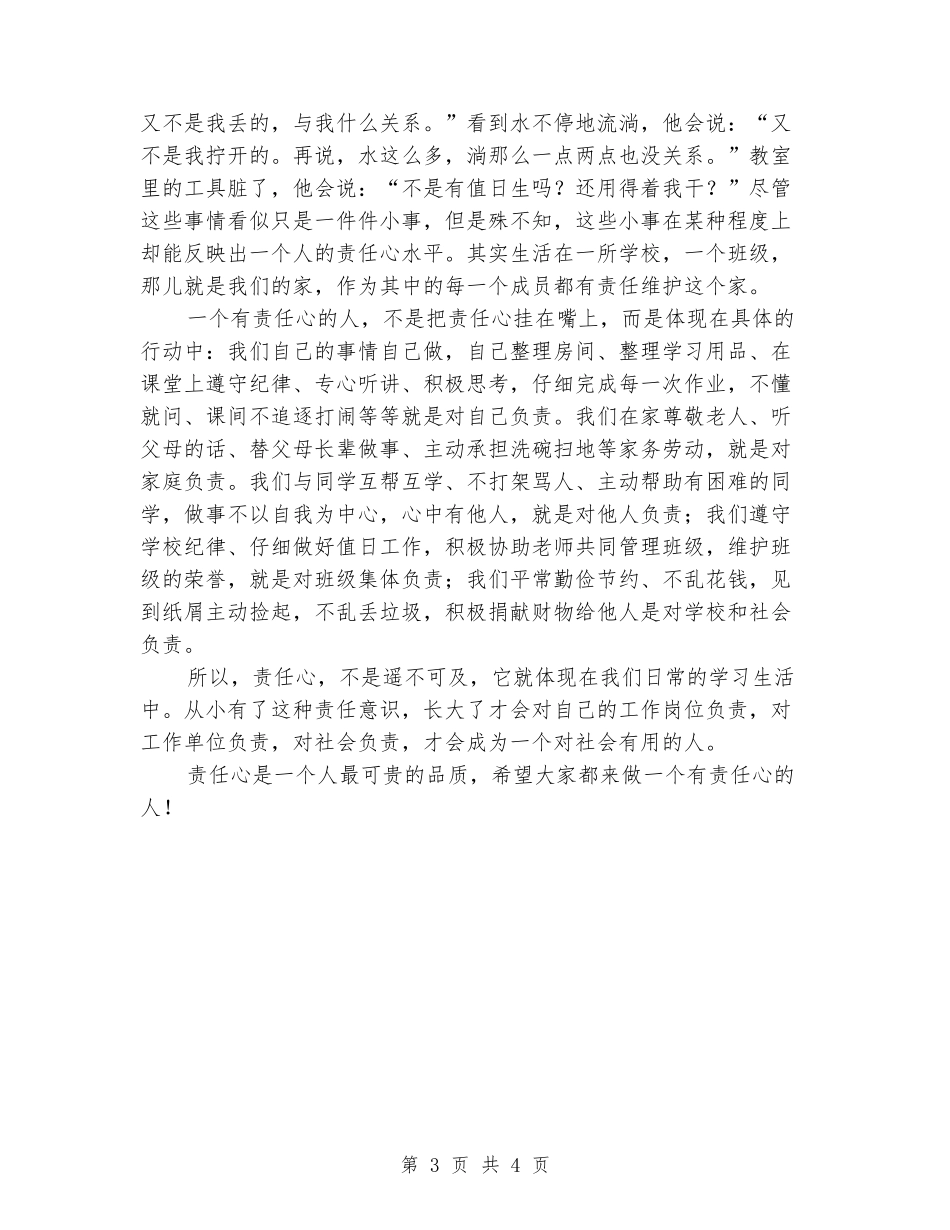 又不是我丢的，与我什么关系。”看到水不停地流淌，他会说：“又不是我拧开的。再说，水这么多，淌那么一点两点也没关系。”教室里的工具脏了，他会说：“不是有值日生吗？还用得着我干？”尽管这些事情看似只是一件件小事，但是殊不知，这些小事在某种程度上却能反映出一个人的责任心水平。其实生活在一所学校，一个班级，那儿就是我们的家，作为其中的每一个成员都有责任维护这个家。

一个有责任心的人，不是把责任心挂在嘴上，而是体现在具体的行动中：我们自己的事情自己做，自己整理房间、整理学习用品、在课堂上遵守纪律、专心听讲、积极思考，仔细完成每一次作业，不懂就问、课间不追逐打闹等等就是对自己负责。我们在家尊敬老人、听父母的话、替父母长辈做事、主动承担洗碗扫地等家务劳动，就是对家庭负责。我们与同学互帮互学、不打架骂人、主动帮助有困难的同学，做事不以自我为中心，心中有他人，就是对他人负责；我们遵守学校纪律、仔细做好值日工作，积极协助老师共同管理班级，维护班级的荣誉，就是对班级集体负责；我们平常勤俭节约、不乱花钱，见到纸屑主动捡起，不乱丢垃圾，积极捐献财物给他人是对学校和社会负责。

所以，责任心，不是遥不可及，它就体现在我们日常的学习生活中。从小有了这种责任意识，长大了才会对自己的工作岗位负责，对工作单位负责，对社会负责，才会成为一个对社会有用的人。

责任心是一个人最可贵的品质，希望大家都来做一个有责任心的人！

第 3 页 共 4 页